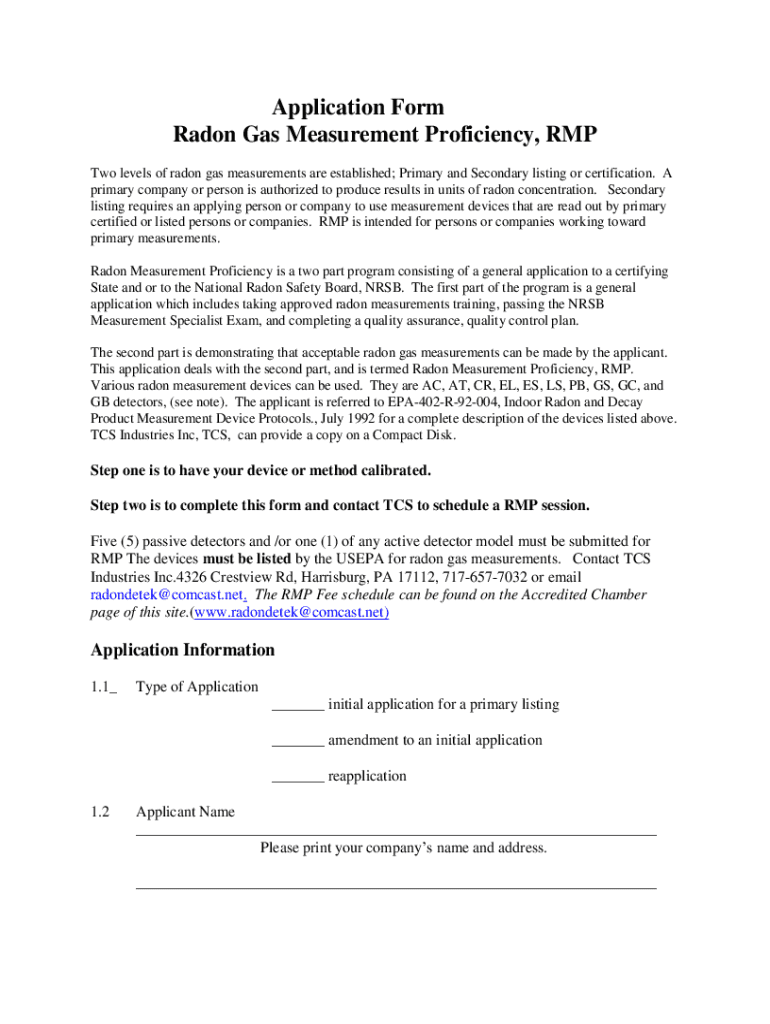 Application Form
Radon Gas Measurement Proficiency, RMP

Two levels of radon gas measurements are established; Primary and Secondary listing or certification. A primary company or person is authorized to produce results in units of radon concentration. Secondary listing requires an applying person or company to use measurement devices that are read out by primary certified or listed persons or companies. RMP is intended for persons or companies working toward primary measurements.

Radon Measurement Proficiency is a two part program consisting of a general application to a certifying State and or to the National Radon Safety Board, NRSB. The first part of the program is a general application which includes taking approved radon measurements training, passing the NRSB Measurement Specialist Exam, and completing a quality assurance, quality control plan.

The second part is demonstrating that acceptable radon gas measurements can be made by the applicant. This application deals with the second part, and is termed Radon Measurement Proficiency, RMP. Various radon measurement devices can be used. They are AC, AT, CR, EL, ES, LS, PB, GS, GC, and GB detectors, (see note). The applicant is referred to EPA-402-R-92-004, Indoor Radon and Decay Product Measurement Device Protocols., July 1992 for a complete description of the devices listed above. TCS Industries Inc, TCS, can provide a copy on a Compact Disk.

Step one is to have your device or method calibrated.

Step two is to complete this form and contact TCS to schedule a RMP session.

Five (5) passive detectors and /or one (1) of any active detector model must be submitted for RMP The devices must be listed by the USEPA for radon gas measurements. Contact TCS Industries Inc.4326 Crestview Rd, Harrisburg, PA 17112, 717-657-7032 or email radondetek@comcast.net. The RMP Fee schedule can be found on the Accredited Chamber page of this site.(www.radondetek@comcast.net)

Application Information

1.1_ Type of Application
_______ initial application for a primary listing
_______ amendment to an initial application
_______ reapplication

1.2 Applicant Name
Please print your company's name and address.